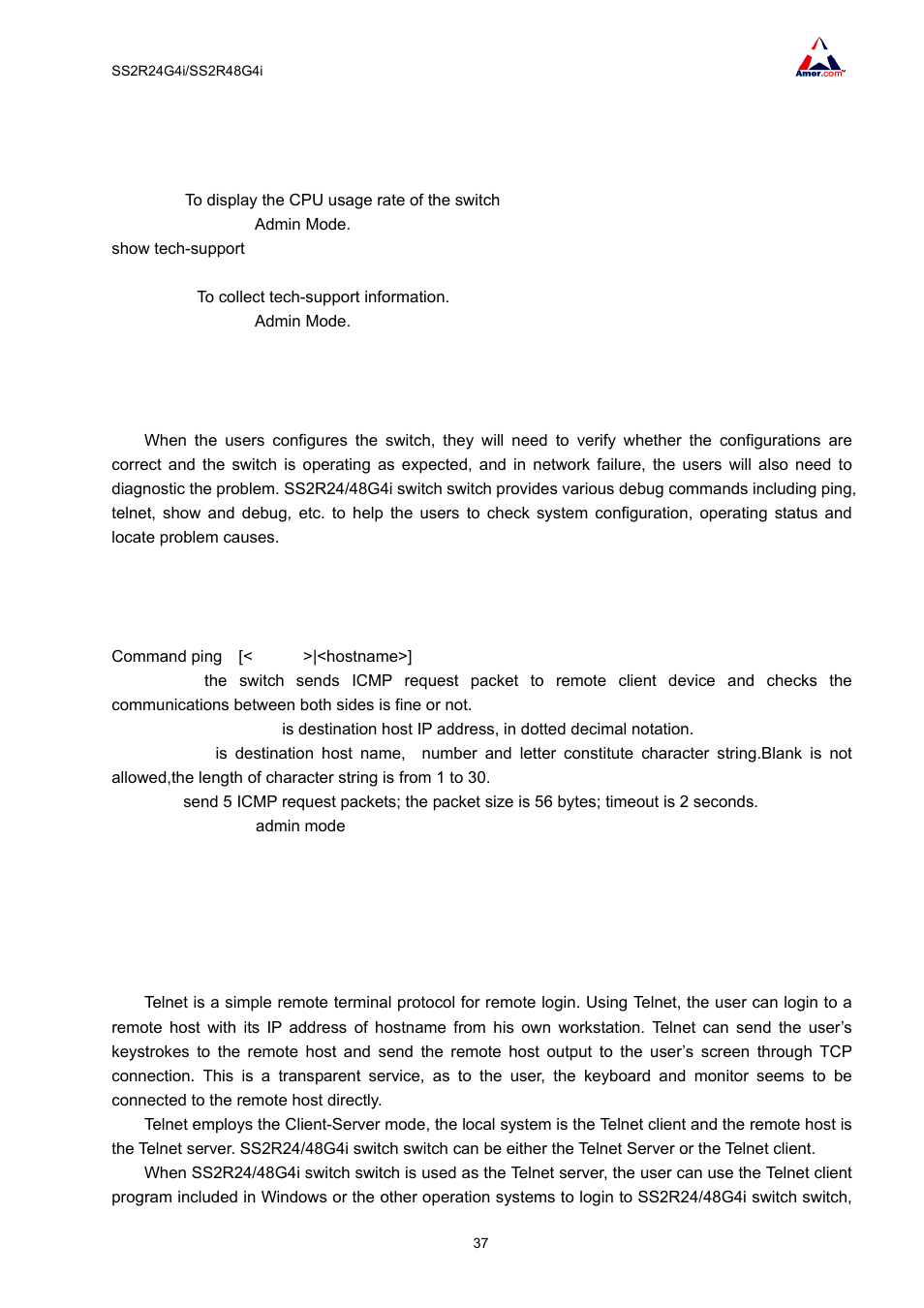 SS2R24G4i/SS2R48G4i

Amer.com

To display the CPU usage rate of the switch

Admin Mode.

show tech-support

To collect tech-support information.

Admin Mode.

When the users configures the switch, they will need to verify whether the configurations are correct and the switch is operating as expected, and in network failure, the users will also need to diagnostic the problem. SS2R24/48G4i switch switch provides various debug commands including ping, telnet, show and debug, etc. to help the users to check system configuration, operating status and locate problem causes.

Command ping [< >|<hostname>]

the switch sends ICMP request packet to remote client device and checks the communications between both sides is fine or not.

is destination host IP address, in dotted decimal notation.

is destination host name, number and letter constitute character string.Blank is not allowed,the length of character string is from 1 to 30.

send 5 ICMP request packets; the packet size is 56 bytes; timeout is 2 seconds.

admin mode

Telnet is a simple remote terminal protocol for remote login. Using Telnet, the user can login to a remote host with its IP address of hostname from his own workstation. Telnet can send the user's keystrokes to the remote host and send the remote host output to the user's screen through TCP connection. This is a transparent service, as to the user, the keyboard and monitor seems to be connected to the remote host directly.

Telnet employs the Client-Server mode, the local system is the Telnet client and the remote host is the Telnet server. SS2R24/48G4i switch switch can be either the Telnet Server or the Telnet client.

When SS2R24/48G4i switch switch is used as the Telnet server, the user can use the Telnet client program included in Windows or the other operation systems to login to SS2R24/48G4i switch switch,

37